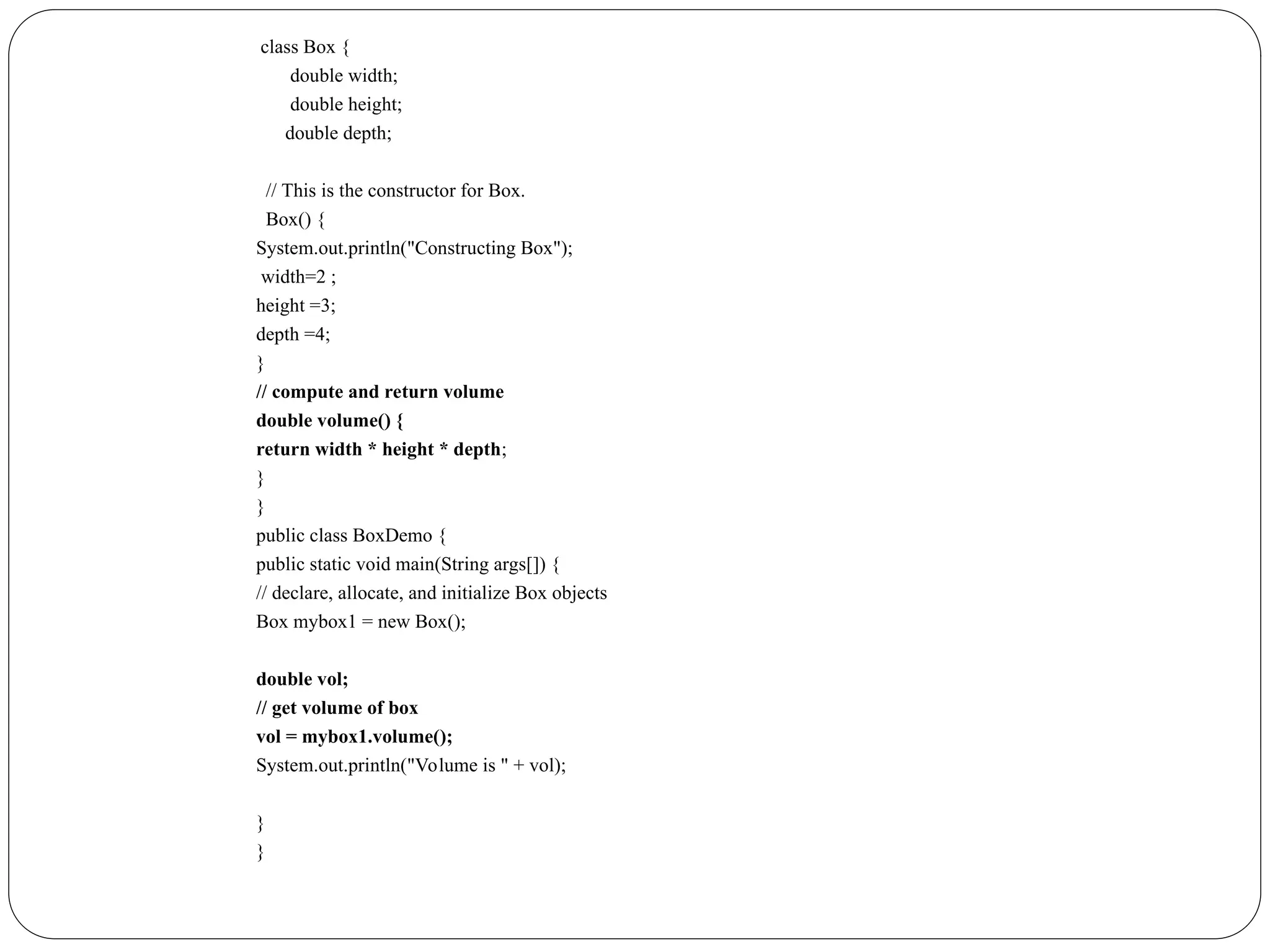 class Box {
double width;
double height;
double depth;

// This is the constructor for Box.
Box() {
System.out.println("Constructing Box");
width=2 ;
height =3;
depth =4;
}
// compute and return volume
double volume() {
return width * height * depth;
}
}
public class BoxDemo {
public static void main(String args[]) {
// declare, allocate, and initialize Box objects
Box mybox1 = new Box();

double vol;
// get volume of box
vol = mybox1.volume();
System.out.println("Volume is " + vol);

}
}